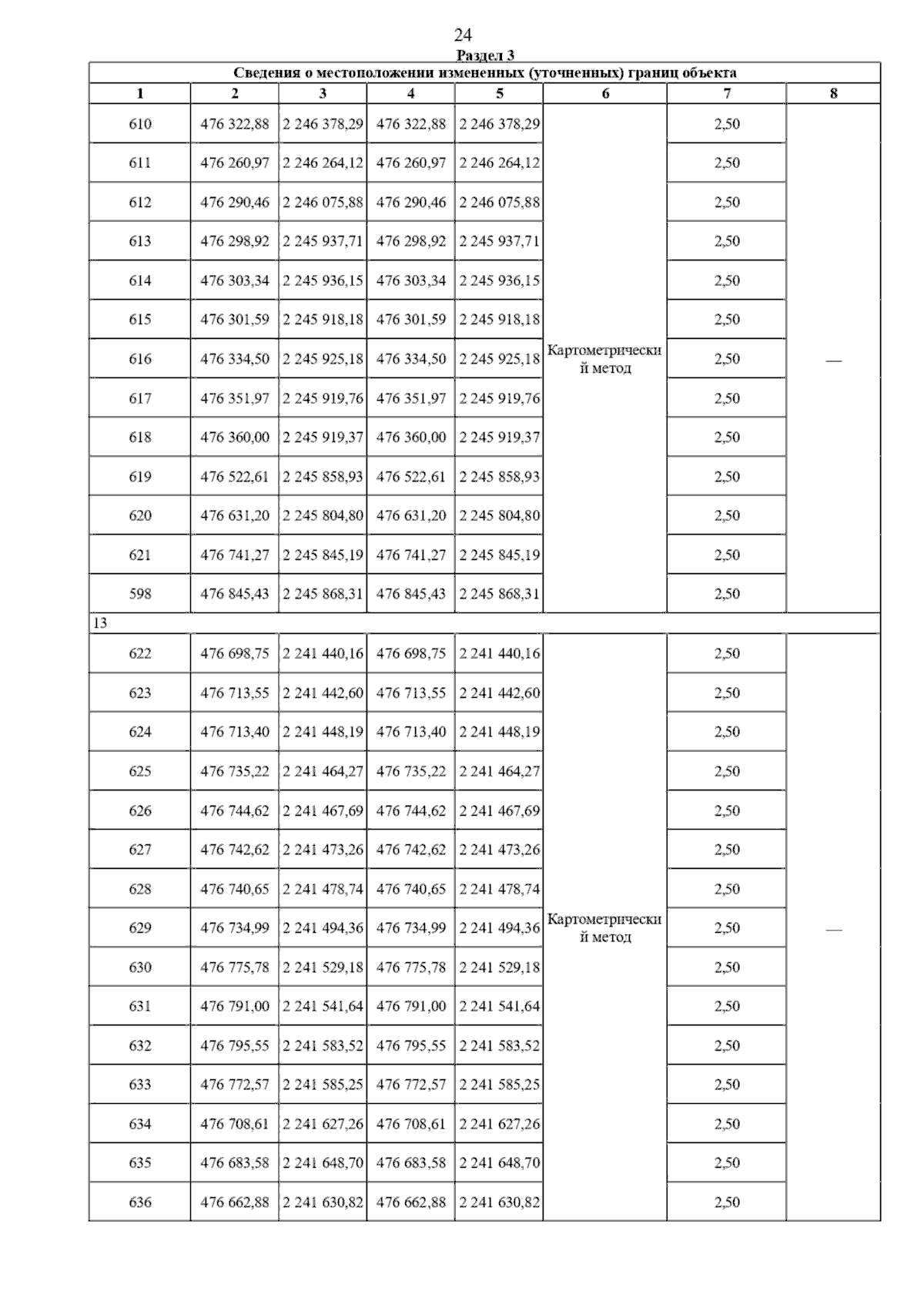 24

Раздел 3

Сведения о местоположении измененных (уточненных) границ объекта

| 1 | 2 | 3 | 4 | 5 | 6 | 7 | 8 |
|---|---|---|---|---|---|---|---|
| 610 | 476 322,88 | 2 246 378,29 | 476 322,88 | 2 246 378,29 | Картометрический метод | 2,50 | — |
| 611 | 476 260,97 | 2 246 264,12 | 476 260,97 | 2 246 264,12 | | 2,50 | |
| 612 | 476 290,46 | 2 246 075,88 | 476 290,46 | 2 246 075,88 | | 2,50 | |
| 613 | 476 298,92 | 2 245 937,71 | 476 298,92 | 2 245 937,71 | | 2,50 | |
| 614 | 476 303,34 | 2 245 936,15 | 476 303,34 | 2 245 936,15 | | 2,50 | |
| 615 | 476 301,59 | 2 245 918,18 | 476 301,59 | 2 245 918,18 | | 2,50 | |
| 616 | 476 334,50 | 2 245 925,18 | 476 334,50 | 2 245 925,18 | | 2,50 | |
| 617 | 476 351,97 | 2 245 919,76 | 476 351,97 | 2 245 919,76 | | 2,50 | |
| 618 | 476 360,00 | 2 245 919,37 | 476 360,00 | 2 245 919,37 | | 2,50 | |
| 619 | 476 522,61 | 2 245 858,93 | 476 522,61 | 2 245 858,93 | | 2,50 | |
| 620 | 476 631,20 | 2 245 804,80 | 476 631,20 | 2 245 804,80 | | 2,50 | |
| 621 | 476 741,27 | 2 245 845,19 | 476 741,27 | 2 245 845,19 | | 2,50 | |
| 598 | 476 845,43 | 2 245 868,31 | 476 845,43 | 2 245 868,31 | | 2,50 | |
| 13 | | | | | | | |
| 622 | 476 698,75 | 2 241 440,16 | 476 698,75 | 2 241 440,16 | Картометрический метод | 2,50 | — |
| 623 | 476 713,55 | 2 241 442,60 | 476 713,55 | 2 241 442,60 | | 2,50 | |
| 624 | 476 713,40 | 2 241 448,19 | 476 713,40 | 2 241 448,19 | | 2,50 | |
| 625 | 476 735,22 | 2 241 464,27 | 476 735,22 | 2 241 464,27 | | 2,50 | |
| 626 | 476 744,62 | 2 241 467,69 | 476 744,62 | 2 241 467,69 | | 2,50 | |
| 627 | 476 742,62 | 2 241 473,26 | 476 742,62 | 2 241 473,26 | | 2,50 | |
| 628 | 476 740,65 | 2 241 478,74 | 476 740,65 | 2 241 478,74 | | 2,50 | |
| 629 | 476 734,99 | 2 241 494,36 | 476 734,99 | 2 241 494,36 | | 2,50 | |
| 630 | 476 775,78 | 2 241 529,18 | 476 775,78 | 2 241 529,18 | | 2,50 | |
| 631 | 476 791,00 | 2 241 541,64 | 476 791,00 | 2 241 541,64 | | 2,50 | |
| 632 | 476 795,55 | 2 241 583,52 | 476 795,55 | 2 241 583,52 | | 2,50 | |
| 633 | 476 772,57 | 2 241 585,25 | 476 772,57 | 2 241 585,25 | | 2,50 | |
| 634 | 476 708,61 | 2 241 627,26 | 476 708,61 | 2 241 627,26 | | 2,50 | |
| 635 | 476 683,58 | 2 241 648,70 | 476 683,58 | 2 241 648,70 | | 2,50 | |
| 636 | 476 662,88 | 2 241 630,82 | 476 662,88 | 2 241 630,82 | | 2,50 | |